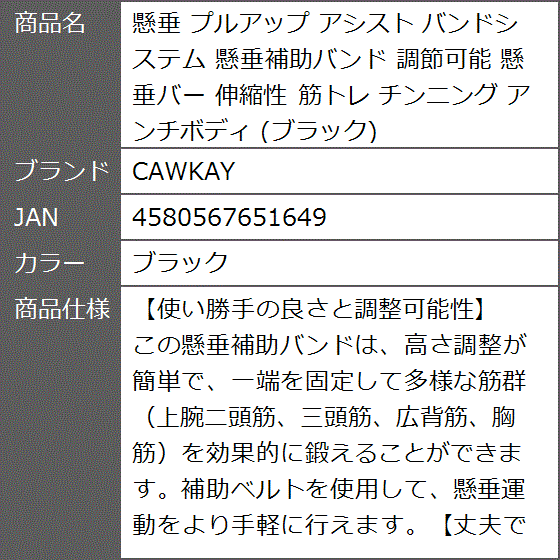 | 商品名 | 懸垂 プルアップ アシスト バンドシステム 懸垂補助バンド 調節可能 懸垂バー 伸縮性 筋トレ チンニング アンチボディ (ブラック) |
|---|---|
| ブランド | CAWKAY |
| JAN | 4580567651649 |
| カラー | ブラック |
| 商品仕様 | 【使い勝手の良さと調整可能性】この懸垂補助バンドは、高さ調整が簡単で、一端を固定して多様な筋群（上腕二頭筋、三頭筋、広背筋、胸筋）を効果的に鍛えることができます。補助ベルトを使用して、懸垂運動をより手軽に行えます。【丈夫で |